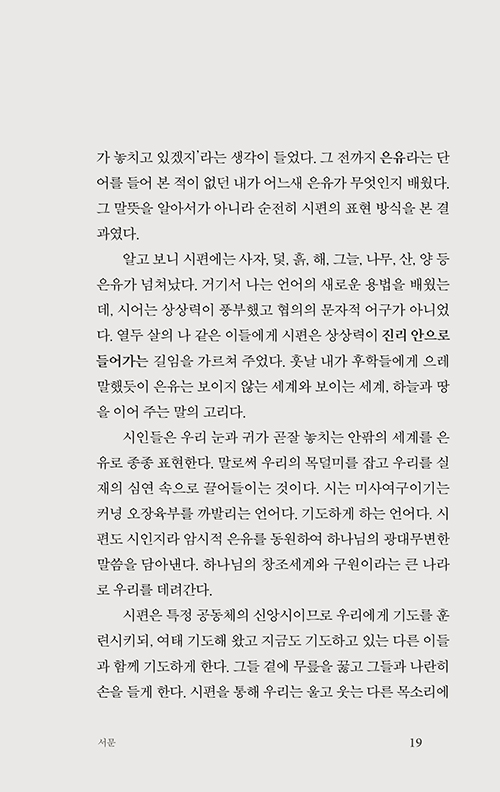 가 놓치고 있겠지'라는 생각이 들었다. 그 전까지 은유라는 단어를 들어 본 적이 없던 내가 어느새 은유가 무엇인지 배웠다. 그 말뜻을 알아서가 아니라 순전히 시편의 표현 방식을 본 결과였다.

알고 보니 시편에는 사자, 덫, 흙, 해, 그늘, 나무, 산, 양 등 은유가 넘쳐났다. 거기서 나는 언어의 새로운 용법을 배웠는데, 시어는 상상력이 풍부했고 협의의 문자적 어구가 아니었다. 열두 살의 나 같은 이들에게 시편은 상상력이 진리 안으로 들어가는 길임을 가르쳐 주었다. 훗날 내가 후학들에게 으레 말했듯이 은유는 보이지 않는 세계와 보이는 세계, 하늘과 땅을 이어 주는 말의 고리다.

시인들은 우리 눈과 귀가 곧잘 놓치는 안팎의 세계를 은유로 종종 표현한다. 말로써 우리의 목덜미를 잡고 우리를 실재의 심연 속으로 끌어들이는 것이다. 시는 미사여구이기는커녕 오장육부를 까발리는 언어다. 기도하게 하는 언어다. 시편도 시인지라 암시적 은유를 동원하여 하나님의 광대무변한 말씀을 담아낸다. 하나님의 창조세계와 구원이라는 큰 나라로 우리를 데려간다.

시편은 특정 공동체의 신앙시이므로 우리에게 기도를 훈련시키되, 여태 기도해 왔고 지금도 기도하고 있는 다른 이들과 함께 기도하게 한다. 그들 곁에 무릎을 꿇고 그들과 나란히 손을 들게 한다. 시편을 통해 우리는 울고 웃는 다른 목소리에

서문 19